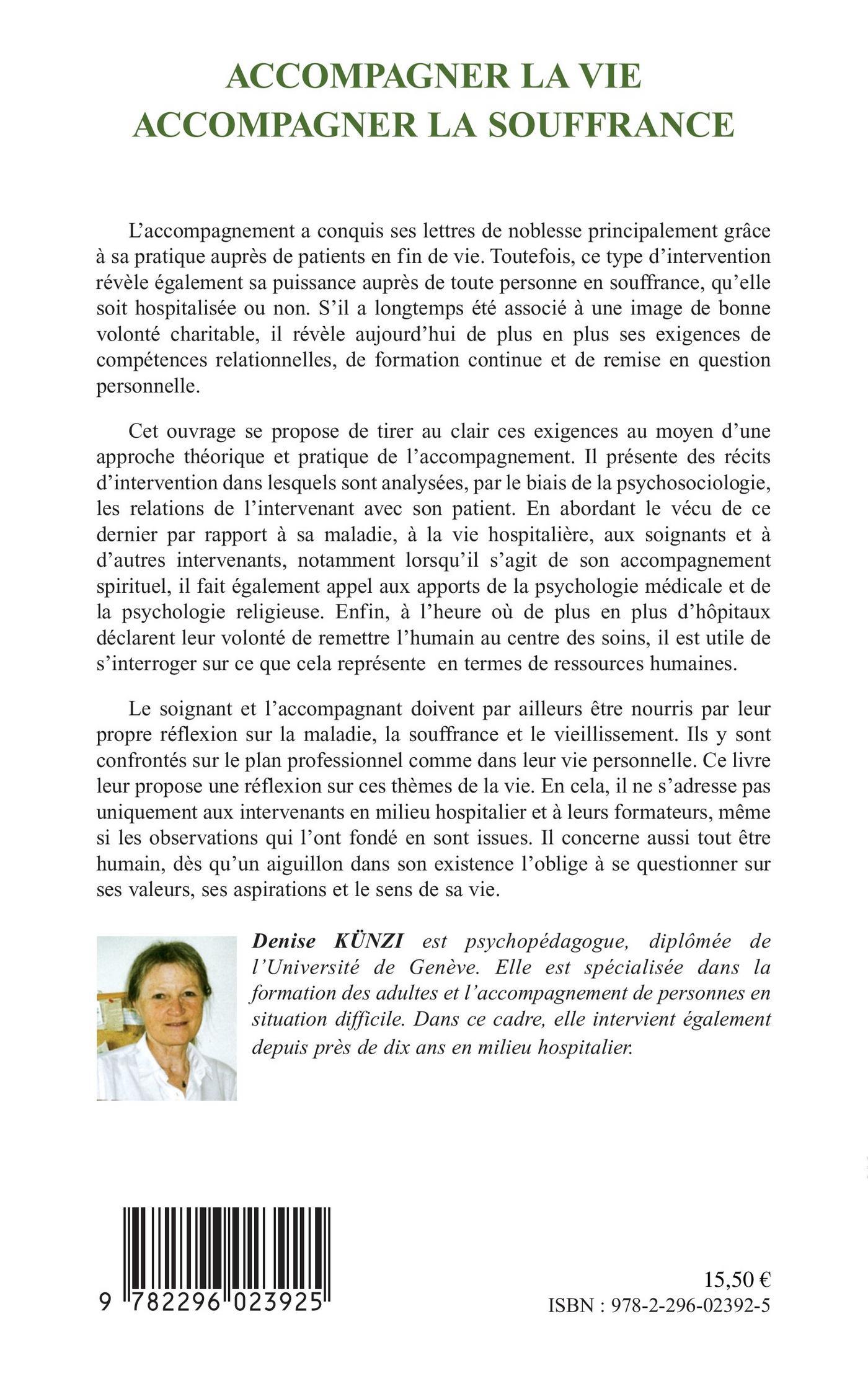 ACCOMPAGNER LA VIE
ACCOMPAGNER LA SOUFFRANCE

L'accompagnement a conquis ses lettres de noblesse principalement grâce à sa pratique auprès de patients en fin de vie. Toutefois, ce type d'intervention révèle également sa puissance auprès de toute personne en souffrance, qu'elle soit hospitalisée ou non. S'il a longtemps été associé à une image de bonne volonté charitable, il révèle aujourd'hui de plus en plus ses exigences de compétences relationnelles, de formation continue et de remise en question personnelle.

Cet ouvrage se propose de tirer au clair ces exigences au moyen d'une approche théorique et pratique de l'accompagnement. Il présente des récits d'intervention dans lesquels sont analysées, par le biais de la psychosociologie, les relations de l'intervenant avec son patient. En abordant le vécu de ce dernier par rapport à sa maladie, à la vie hospitalière, aux soignants et à d'autres intervenants, notamment lorsqu'il s'agit de son accompagnement spirituel, il fait également appel aux apports de la psychologie médicale et de la psychologie religieuse. Enfin, à l'heure où de plus en plus d'hôpitaux déclarent leur volonté de remettre l'humain au centre des soins, il est utile de s'interroger sur ce que cela représente en termes de ressources humaines.

Le soignant et l'accompagnant doivent par ailleurs être nourris par leur propre réflexion sur la maladie, la souffrance et le vieillissement. Ils y sont confrontés sur le plan professionnel comme dans leur vie personnelle. Ce livre leur propose une réflexion sur ces thèmes de la vie. En cela, il ne s'adresse pas uniquement aux intervenants en milieu hospitalier et à leurs formateurs, même si les observations qui l'ont fondé en sont issues. Il concerne aussi tout être humain, dès qu'un aiguillon dans son existence l'oblige à se questionner sur ses valeurs, ses aspirations et le sens de sa vie.

Denise KÜNZI est psychopédagogue, diplômée de l'Université de Genève. Elle est spécialisée dans la formation des adultes et l'accompagnement de personnes en situation difficile. Dans ce cadre, elle intervient également depuis près de dix ans en milieu hospitalier.

9 782296 023925

15,50 €
ISBN : 978-2-296-02392-5